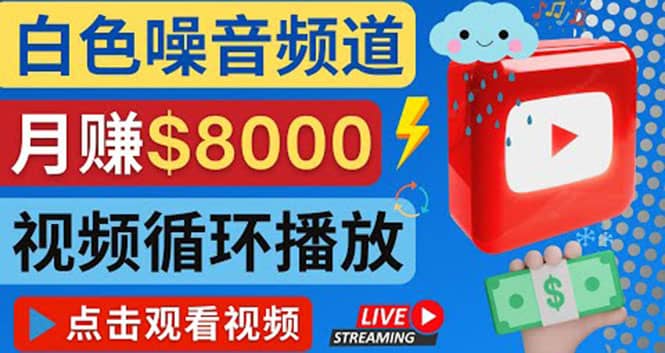 白色噪音频道

月赚$8000

视频循环播放

点击观看视频

LIVE
STREAMING

$